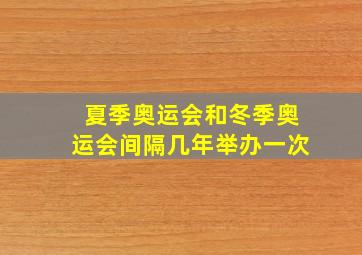 夏季奥运会和冬季奥运会间隔几年举办一次